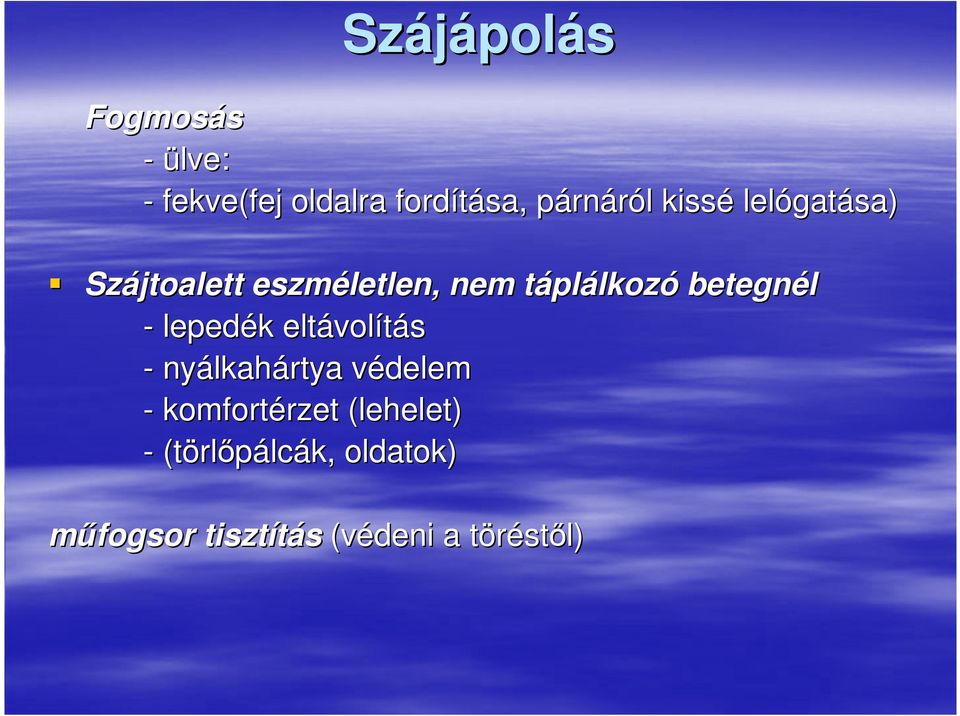 Szájápolás

Fogmosás
- ülve:
- fekve(fej oldalra fordítása, párnáról kissé lelógatása)

Szájtoalett eszméletlen, nem táplálkozó betegnél
- lepedék eltávolítás
- nyálkahártya védelem
- komfortérzet (lehelet)
- (törlőpálcák, oldatok)

műfogsor tisztítás (védeni a töréstől)